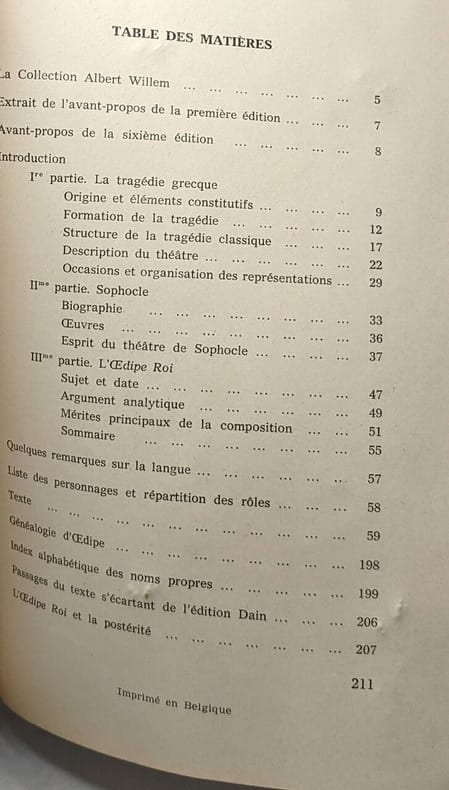 TABLE DES MATIÈRES

La Collection Albert Willem 5

Extrait de l'avant-propos de la première édition 7

Avant-propos de la sixième édition 8

Introduction

Ire partie. La tragédie grecque

Origine et éléments constitutifs 9

Formation de la tragédie 12

Structure de la tragédie classique 17

Description du théâtre 22

Occasions et organisation des représentations 29

IIme partie. Sophocle

Biographie 33

Œuvres 36

Esprit du théâtre de Sophocle 37

IIIme partie. L'Œdipe Roi

Sujet et date 47

Argument analytique 49

Mérites principaux de la composition 51

Sommaire 55

Quelques remarques sur la langue 57

Liste des personnages et répartition des rôles 58

Texte 59

Généalogie d'Œdipe 198

Index alphabétique des noms propres 199

Passages du texte s'écartant de l'édition Dain 206

L'Œdipe Roi et la postérité 207

211

Imprimé en Belgique